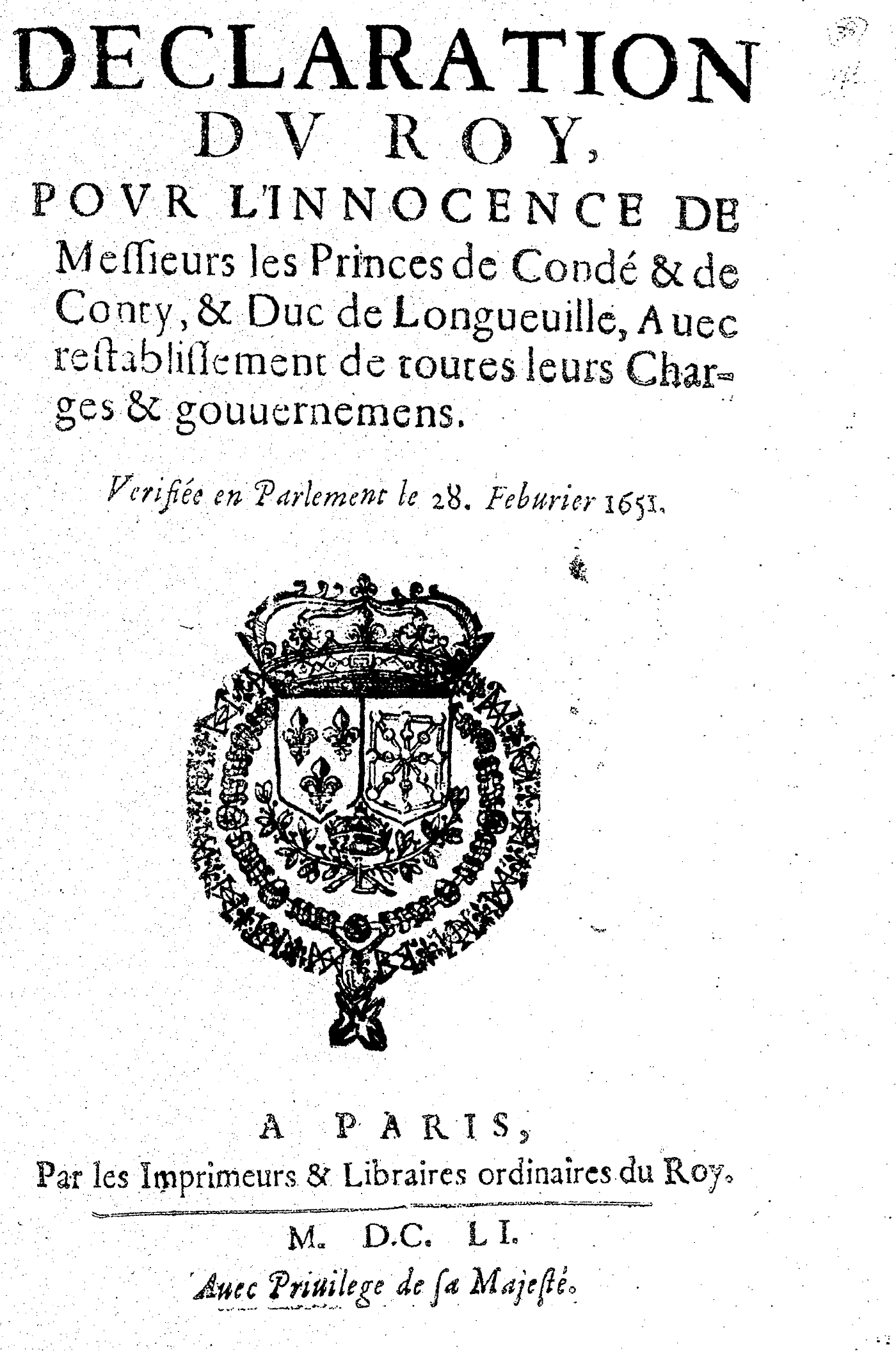 DECLARATION
DV ROY,
POVR L'INNOCENCE DE
Messieurs les Princes de Condé & de Conty, & Duc de Longueuille, Auec restablissement de toutes leurs Charges & gouuernemens.

Verifiée en Parlement le 28. Feburier 1651.

A PARIS,
Par les Imprimeurs & Libraires ordinaires du Roy.

M. D.C. LI.
Auec Priuilege de sa Majesté.